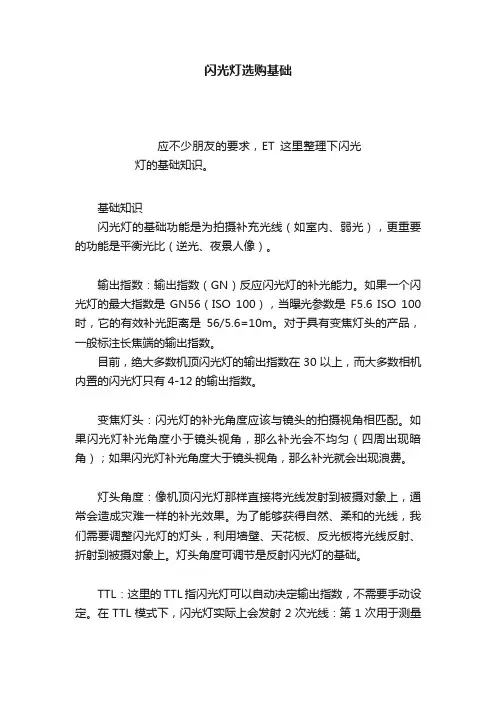 闪光灯选购基础

应不少朋友的要求，ET 这里整理下闪光灯的基础知识。

基础知识
闪光灯的基础功能是为拍摄补充光线（如室内、弱光），更重要的功能是平衡光比（逆光、夜景人像）。

输出指数：输出指数（GN）反应闪光灯的补光能力。如果一个闪光灯的最大指数是 GN56（ISO 100），当曝光参数是 F5.6 ISO 100 时，它的有效补光距离是 56/5.6=10m。对于具有变焦灯头的产品，一般标注长焦端的输出指数。
目前，绝大多数机顶闪光灯的输出指数在 30 以上，而大多数相机内置的闪光灯只有 4-12 的输出指数。

变焦灯头：闪光灯的补光角度应该与镜头的拍摄视角相匹配。如果闪光灯补光角度小于镜头视角，那么补光会不均匀（四周出现暗角）；如果闪光灯补光角度大于镜头视角，那么补光就会出现浪费。

灯头角度：像机顶闪光灯那样直接将光线发射到被摄对象上，通常会造成灾难一样的补光效果。为了能够获得自然、柔和的光线，我们需要调整闪光灯的灯头，利用墙壁、天花板、反光板将光线反射、折射到被摄对象上。灯头角度可调节是反射闪光灯的基础。

TTL：这里的 TTL 指闪光灯可以自动决定输出指数，不需要手动设定。在 TTL 模式下，闪光灯实际上会发射 2 次光线：第 1 次用于测量